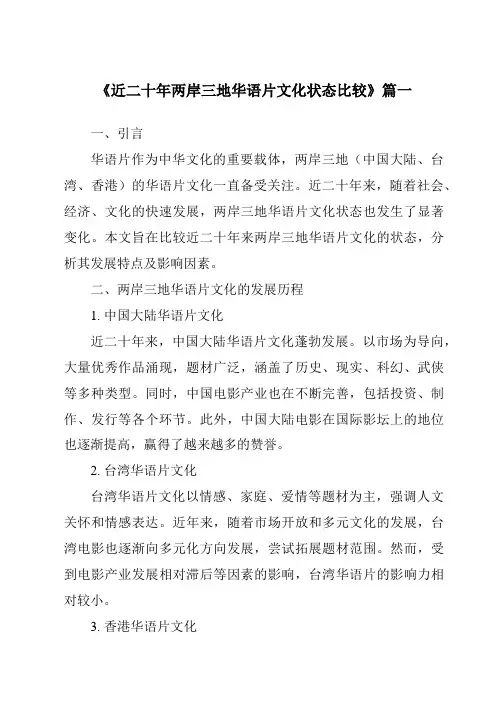 《近二十年两岸三地华语片文化状态比较》篇一

一、引言

华语片作为中华文化的重要载体，两岸三地（中国大陆、台湾、香港）的华语片文化一直备受关注。近二十年来，随着社会、经济、文化的快速发展，两岸三地华语片文化状态也发生了显著变化。本文旨在比较近二十年来两岸三地华语片文化的状态，分析其发展特点及影响因素。

二、两岸三地华语片文化的发展历程

1. 中国大陆华语片文化

近二十年来，中国大陆华语片文化蓬勃发展。以市场为导向，大量优秀作品涌现，题材广泛，涵盖了历史、现实、科幻、武侠等多种类型。同时，中国电影产业也在不断完善，包括投资、制作、发行等各个环节。此外，中国大陆电影在国际影坛上的地位也逐渐提高，赢得了越来越多的赞誉。

2. 台湾华语片文化

台湾华语片文化以情感、家庭、爱情等题材为主，强调人文关怀和情感表达。近年来，随着市场开放和多元文化的发展，台湾电影也逐渐向多元化方向发展，尝试拓展题材范围。然而，受到电影产业发展相对滞后等因素的影响，台湾华语片的影响力相对较小。

3. 香港华语片文化